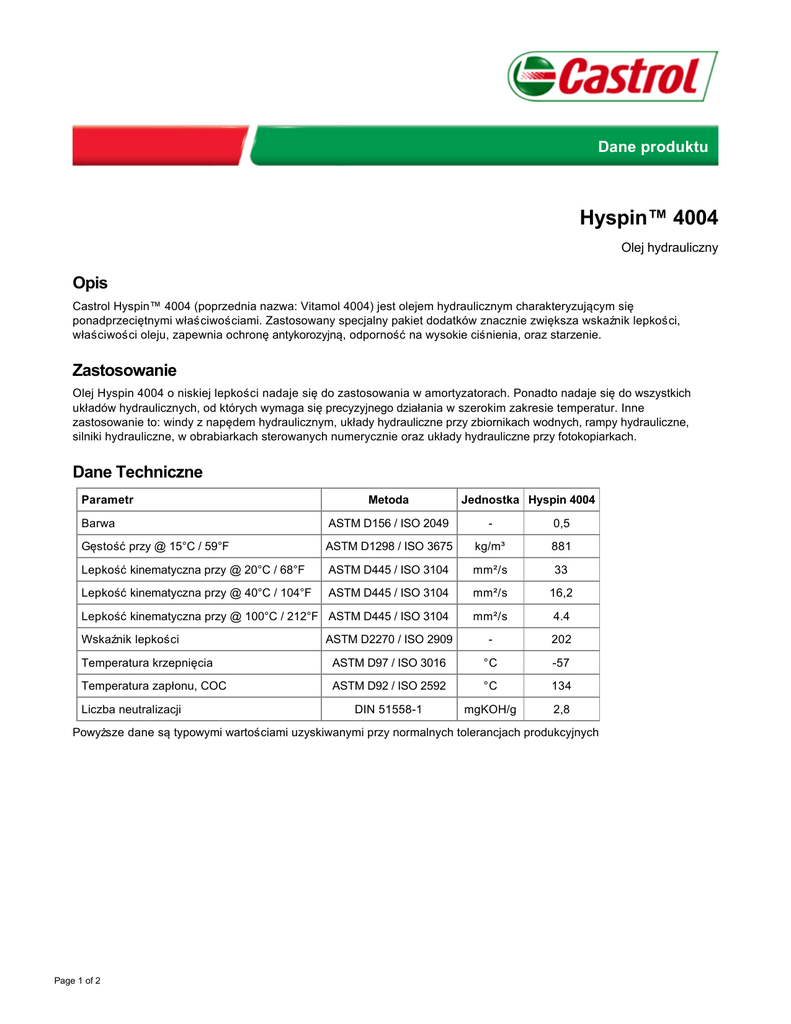 Castrol

Dane produktu

Hyspin™ 4004

Olej hydrauliczny

Opis

Castrol Hyspin™ 4004 (poprzednia nazwa: Vitamol 4004) jest olejem hydraulicznym charakteryzującym się ponadprzeciętnymi właściwościami. Zastosowany specjalny pakiet dodatków znacznie zwiększa wskaźnik lepkości, właściwości oleju, zapewnia ochronę antykorozyjną, odporność na wysokie ciśnienia, oraz starzenie.

Zastosowanie

Olej Hyspin 4004 o niskiej lepkości nadaje się do zastosowania w amortyzatorach. Ponadto nadaje się do wszystkich układów hydraulicznych, od których wymaga się precyzyjnego działania w szerokim zakresie temperatur. Inne zastosowanie to: windy z napędem hydraulicznym, układy hydrauliczne przy zbiornikach wodnych, rampy hydrauliczne, silniki hydrauliczne, w obrabiarkach sterowanych numerycznie oraz układy hydrauliczne przy fotokopiarkach.

Dane Techniczne

| Parametr | Metoda | Jednostka | Hyspin 4004 |
|---|---|---|---|
| Barwa | ASTM D156 / ISO 2049 | - | 0,5 |
| Gęstość przy @ 15°C / 59°F | ASTM D1298 / ISO 3675 | kg/m³ | 881 |
| Lepkość kinematyczna przy @ 20°C / 68°F | ASTM D445 / ISO 3104 | mm²/s | 33 |
| Lepkość kinematyczna przy @ 40°C / 104°F | ASTM D445 / ISO 3104 | mm²/s | 16,2 |
| Lepkość kinematyczna przy @ 100°C / 212°F | ASTM D445 / ISO 3104 | mm²/s | 4.4 |
| Wskaźnik lepkości | ASTM D2270 / ISO 2909 | - | 202 |
| Temperatura krzepnięcia | ASTM D97 / ISO 3016 | °C | -57 |
| Temperatura zapłonu, COC | ASTM D92 / ISO 2592 | °C | 134 |
| Liczba neutralizacji | DIN 51558-1 | mgKOH/g | 2,8 |

Powyższe dane są typowymi wartościami uzyskiwanymi przy normalnych tolerancjach produkcyjnych

Page 1 of 2